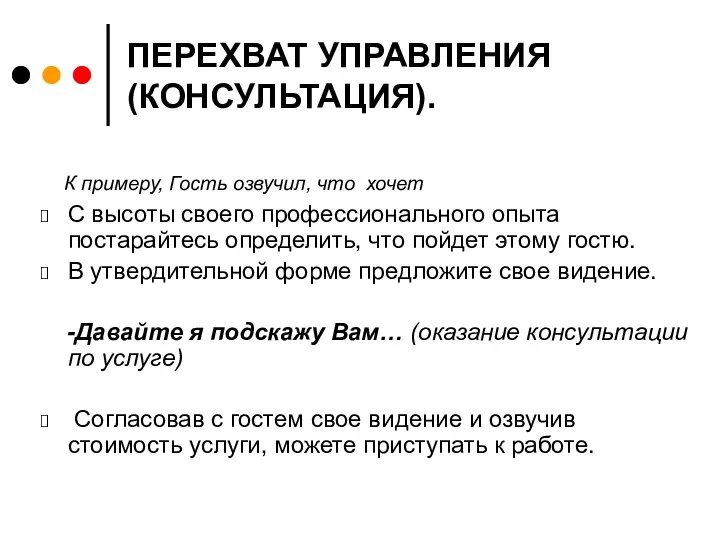 ПЕРЕХВАТ УПРАВЛЕНИЯ (КОНСУЛЬТАЦИЯ).

К примеру, Гость озвучил, что хочет

С высоты своего профессионального опыта постарайтесь определить, что пойдет этому гостю.

В утвердительной форме предложите свое видение.

-Давайте я подскажу Вам… (оказание консультации по услуге)

Согласовав с гостем свое видение и озвучив стоимость услуги, можете приступать к работе.